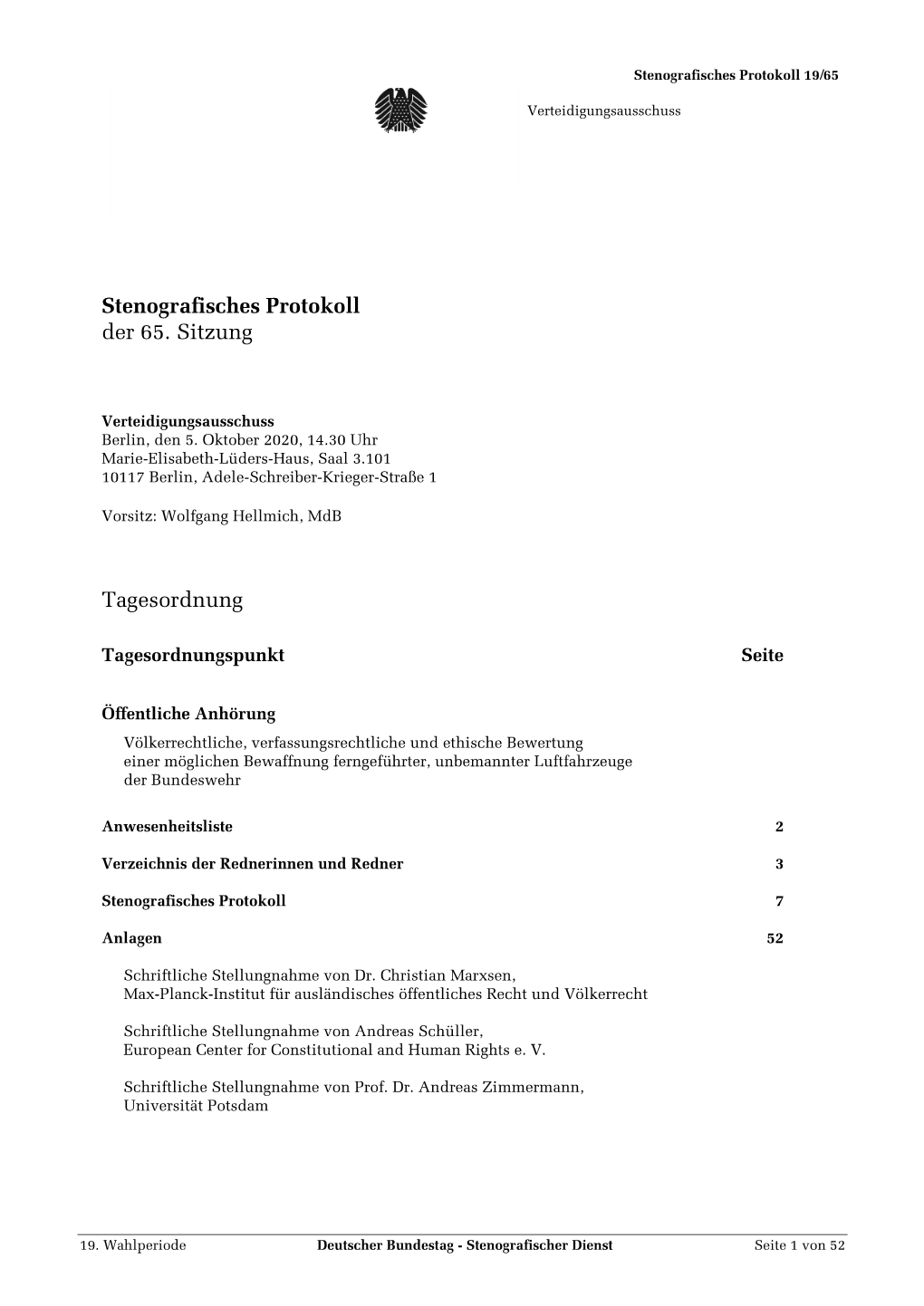 Stenografisches Protokoll 19/65

Verteidigungsausschuss

Stenografisches Protokoll
der 65. Sitzung

Verteidigungsausschuss
Berlin, den 5. Oktober 2020, 14.30 Uhr
Marie-Elisabeth-Lüders-Haus, Saal 3.101
10117 Berlin, Adele-Schreiber-Krieger-Straße 1

Vorsitz: Wolfgang Hellmich, MdB

Tagesordnung

Tagesordnungspunkt Seite

Öffentliche Anhörung
Völkerrechtliche, verfassungsrechtliche und ethische Bewertung einer möglichen Bewaffnung ferngeführter, unbemannter Luftfahrzeuge der Bundeswehr

Anwesenheitsliste 2

Verzeichnis der Rednerinnen und Redner 3

Stenografisches Protokoll 7

Anlagen 52

Schriftliche Stellungnahme von Dr. Christian Marxsen, Max-Planck-Institut für ausländisches öffentliches Recht und Völkerrecht

Schriftliche Stellungnahme von Andreas Schüller, European Center for Constitutional and Human Rights e. V.

Schriftliche Stellungnahme von Prof. Dr. Andreas Zimmermann, Universität Potsdam

19. Wahlperiode Deutscher Bundestag - Stenografischer Dienst Seite 1 von 52